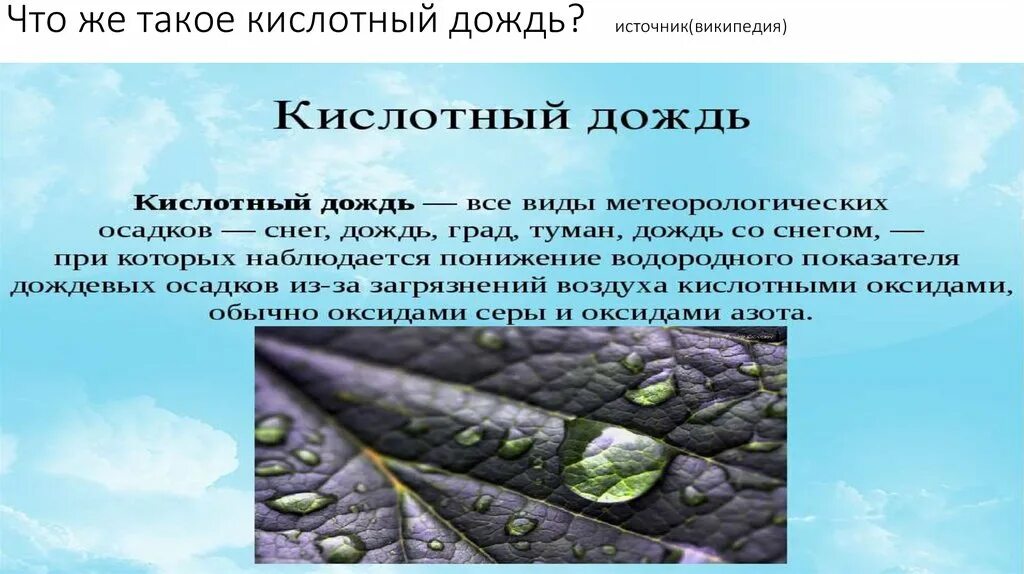 Что же такое кислотный дождь? источник(википедия)

Кислотный дождь

Кислотный дождь — все виды метеорологических осадков — снег, дождь, град, туман, дождь со снегом, — при которых наблюдается понижение водородного показателя дождевых осадков из-за загрязнений воздуха кислотными оксидами, обычно оксидами серы и оксидами азота.